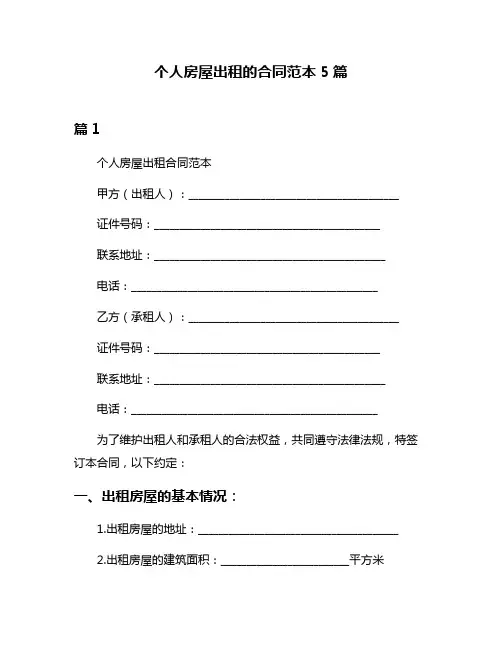 个人房屋出租的合同范本 5 篇

篇 1

个人房屋出租合同范本

甲方（出租人）：______________________________

证件号码：______________________________

联系地址：______________________________

电话：______________________________

乙方（承租人）：______________________________

证件号码：______________________________

联系地址：______________________________

电话：______________________________

为了维护出租人和承租人的合法权益，共同遵守法律法规，特签订本合同，以下约定：

一、出租房屋的基本情况：

1.出租房屋的地址：______________________________

2.出租房屋的建筑面积：____________________平方米